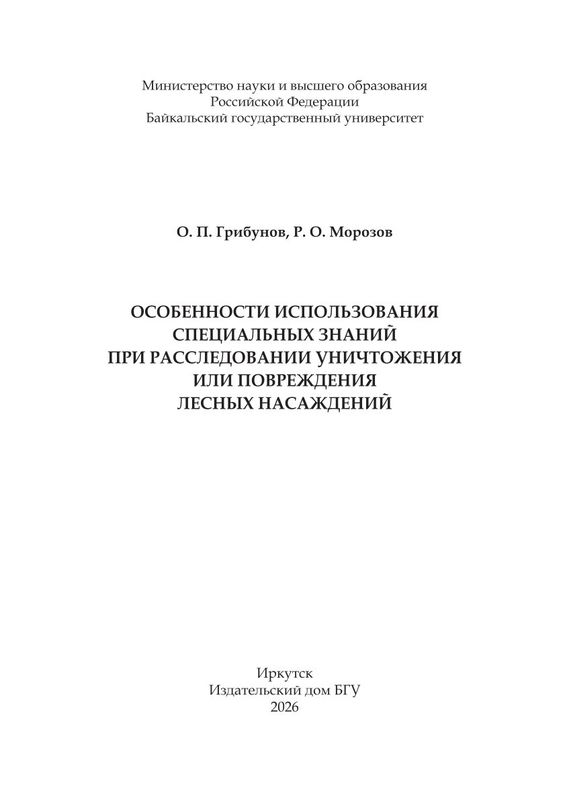 Министерство науки и высшего образования
Российской Федерации
Байкальский государственный университет

О. П. Грибунов, Р. О. Морозов

ОСОБЕННОСТИ ИСПОЛЬЗОВАНИЯ
СПЕЦИАЛЬНЫХ ЗНАНИЙ
ПРИ РАССЛЕДОВАНИИ УНИЧТОЖЕНИЯ
ИЛИ ПОВРЕЖДЕНИЯ
ЛЕСНЫХ НАСАЖДЕНИЙ

Иркутск
Издательский дом БГУ
2026